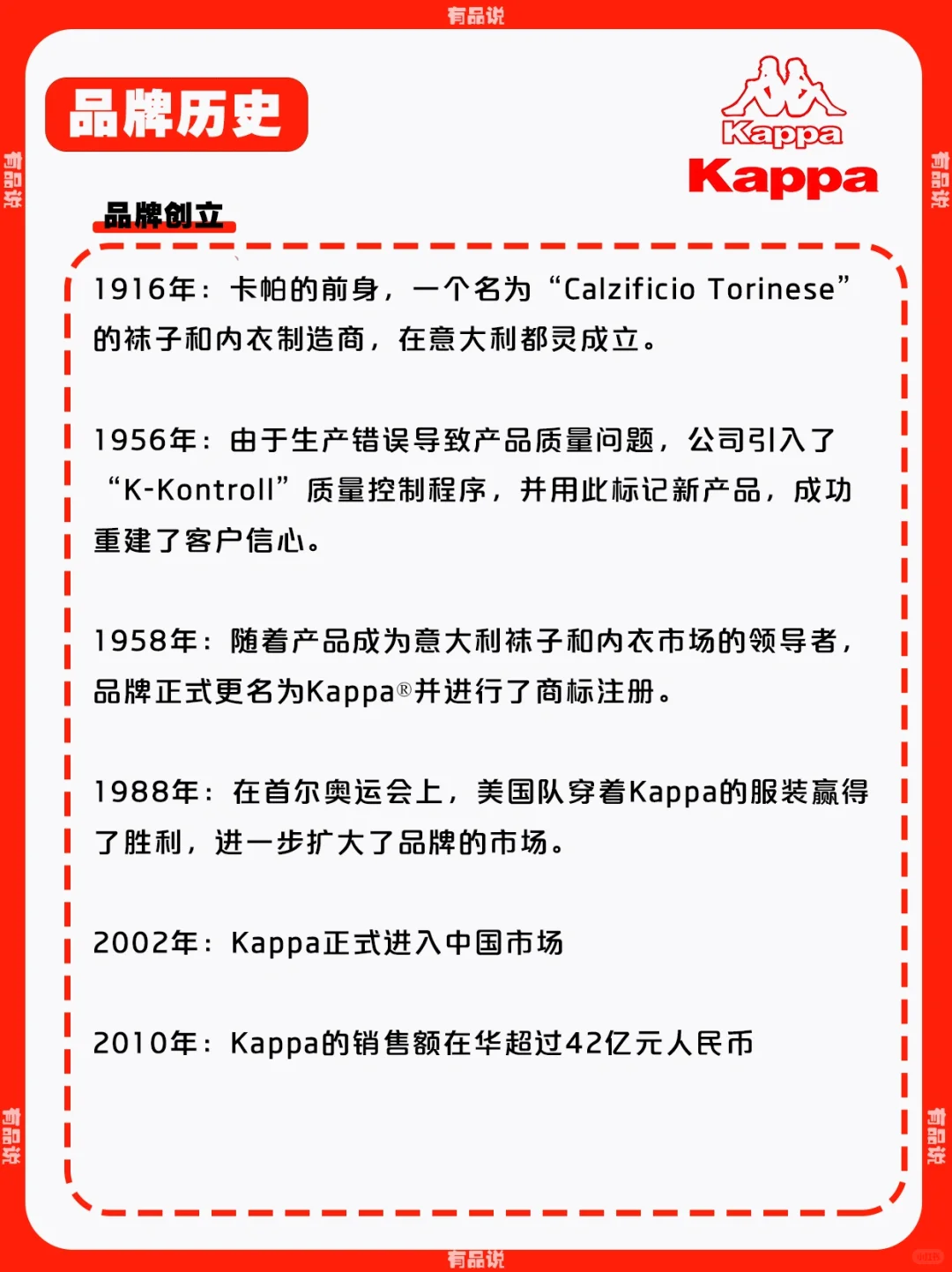 有品说

有品说

有品说

品牌历史

Kappa

Kappa

品牌创立

1916年：卡帕的前身，一个名为“Calzificio Torinese”的袜子和内衣制造商，在意大利都灵成立。

1956年：由于生产错误导致产品质量问题，公司引入了“K-Kontroll”质量控制程序，并用此标记新产品，成功重建了客户信心。

1958年：随着产品成为意大利袜子和内衣市场的领导者，品牌正式更名为Kappa®并进行了商标注册。

1988年：在首尔奥运会上，美国队穿着Kappa的服装赢得了胜利，进一步扩大了品牌的市场。

2002年：Kappa正式进入中国市场

2010年：Kappa的销售额在华超过42亿元人民币

有品说

有品说

有品说